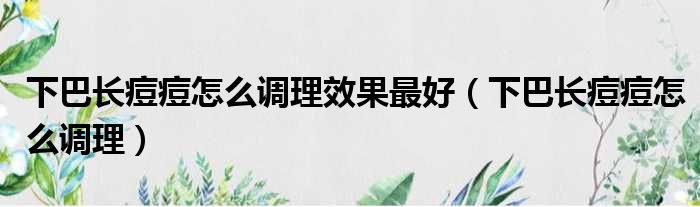 下巴长痘痘怎么调理效果最好（下巴长痘痘怎么调理）